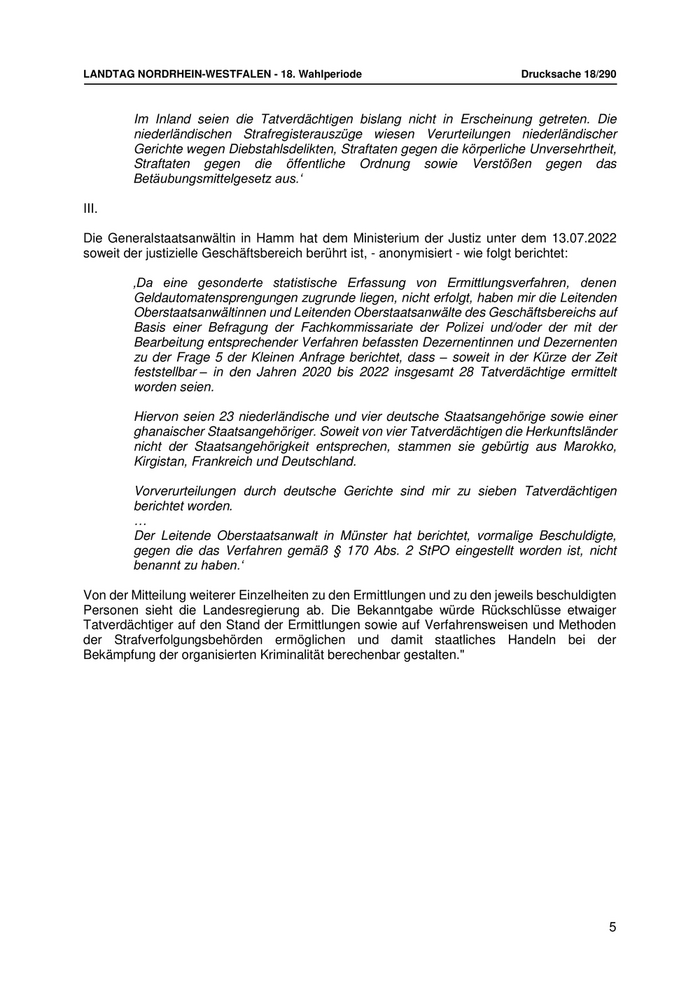 LANDTAG NORDRHEIN-WESTFALEN - 18. Wahlperiode Drucksache 18/290

Im Inland seien die Tatverdächtigen bislang nicht in Erscheinung getreten. Die niederländischen Strafregisterauszüge wiesen Verurteilungen niederländischer Gerichte wegen Diebstahlsdelikten, Straftaten gegen die körperliche Unversehrtheit, Straftaten gegen die öffentliche Ordnung sowie Verstößen gegen das Betäubungsmittelgesetz aus.'

III.

Die Generalstaatsanwältin in Hamm hat dem Ministerium der Justiz unter dem 13.07.2022 soweit der justizielle Geschäftsbereich berührt ist, - anonymisiert - wie folgt berichtet:

‚Da eine gesonderte statistische Erfassung von Ermittlungsverfahren, denen Geldautomatensprengungen zugrunde liegen, nicht erfolgt, haben mir die Leitenden Oberstaatsanwältinnen und Leitenden Oberstaatsanwälte des Geschäftsbereichs auf Basis einer Befragung der Fachkommissariate der Polizei und/oder der mit der Bearbeitung entsprechender Verfahren befassten Dezernentinnen und Dezernenten zu der Frage 5 der Kleinen Anfrage berichtet, dass – soweit in der Kürze der Zeit feststellbar – in den Jahren 2020 bis 2022 insgesamt 28 Tatverdächtige ermittelt worden seien.

Hiervon seien 23 niederländische und vier deutsche Staatsangehörige sowie einer ghanaischer Staatsangehöriger. Soweit von vier Tatverdächtigen die Herkunftsländer nicht der Staatsangehörigkeit entsprechen, stammen sie gebürtig aus Marokko, Kirgistan, Frankreich und Deutschland.

Vorverurteilungen durch deutsche Gerichte sind mir zu sieben Tatverdächtigen berichtet worden.
…
Der Leitende Oberstaatsanwalt in Münster hat berichtet, vormalige Beschuldigte, gegen die das Verfahren gemäß § 170 Abs. 2 StPO eingestellt worden ist, nicht benannt zu haben.'

Von der Mitteilung weiterer Einzelheiten zu den Ermittlungen und zu den jeweils beschuldigten Personen sieht die Landesregierung ab. Die Bekanntgabe würde Rückschlüsse etwaiger Tatverdächtiger auf den Stand der Ermittlungen sowie auf Verfahrensweisen und Methoden der Strafverfolgungsbehörden ermöglichen und damit staatliches Handeln bei der Bekämpfung der organisierten Kriminalität berechenbar gestalten."

5